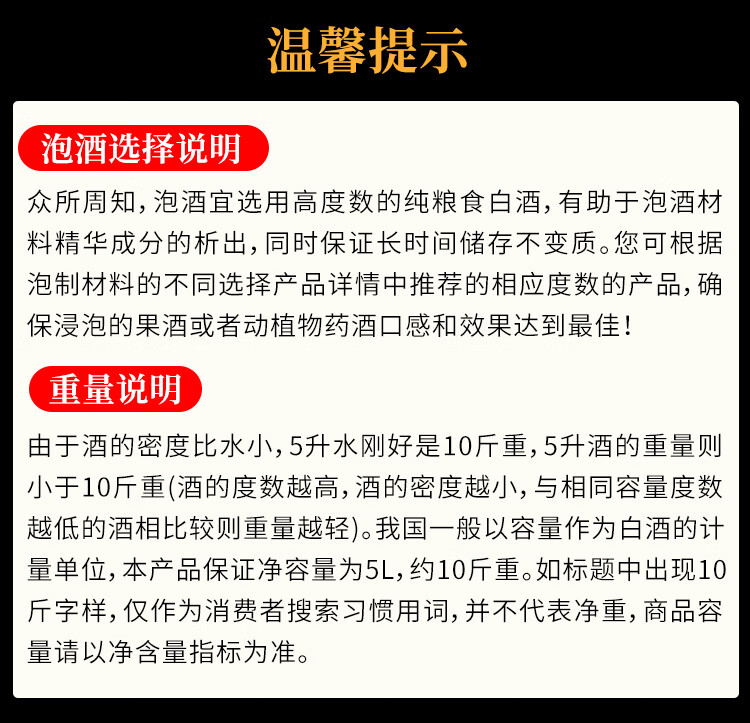 温馨提示

泡酒选择说明

众所周知，泡酒宜选用高度数的纯粮食白酒，有助于泡酒材料精华成分的析出，同时保证长时间储存不变质。您可根据泡制材料的不同选择产品详情中推荐的相应度数的产品，确保浸泡的果酒或者动植物药酒口感和效果达到最佳！

重量说明

由于酒的密度比水小，5升水刚好是10斤重，5升酒的重量则小于10斤重(酒的度数越高，酒的密度越小，与相同容量度数越低的酒相比较则重量越轻)。我国一般以容量作为白酒的计量单位，本产品保证净容量为5L，约10斤重。如标题中出现10斤字样，仅作为消费者搜索习惯用词，并不代表净重，商品容量请以净含量指标为准。